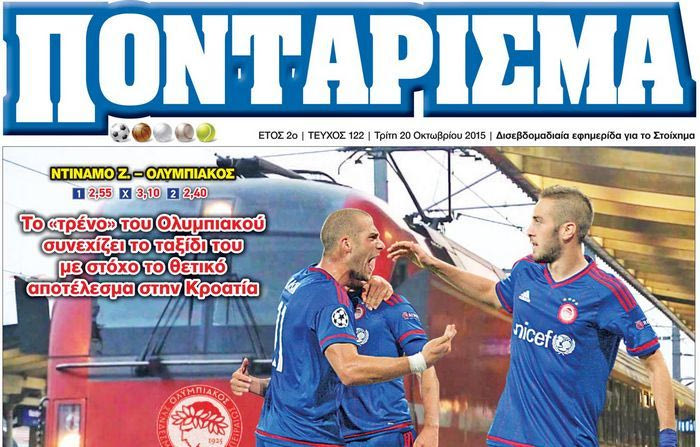 ΠΟΝΤΑΡΙΣΜΑ

ΕΤΟΣ 2ο | ΤΕΥΧΟΣ 122 | Τρίτη 20 Οκτωβρίου 2015 | Δισεβδομαδιαία εφημερίδα για το Στοίχημα

ΝΤΙΝΑΜΟ Ζ. – ΟΛΥΜΠΙΑΚΟΣ

1 2,55 X 3,10 2 2,40

Το «τρένο» του Ολυμπιακού συνεχίζει το ταξίδι του με στόχο το θετικό αποτέλεσμα στην Κροατία